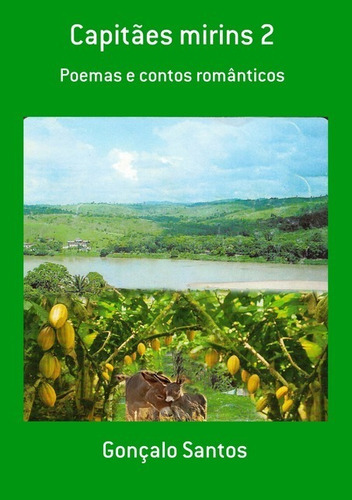 Capitães mirins 2

Poemas e contos românticos

Gonçalo Santos